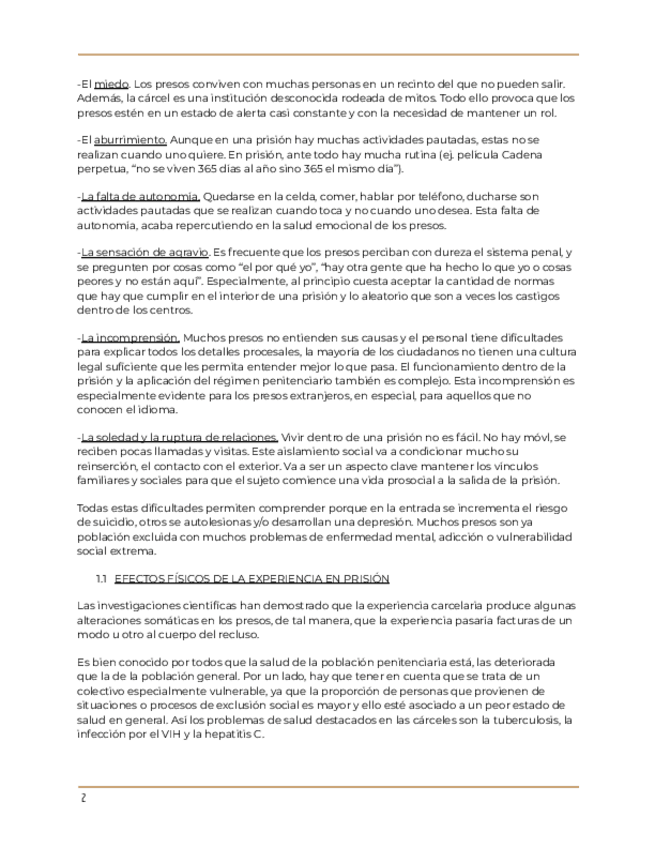 -El miedo. Los presos conviven con muchas personas en un recinto del que no pueden salir. Además, la cárcel es una institución desconocida rodeada de mitos. Todo ello provoca que los presos estén en un estado de alerta casi constante y con la necesidad de mantener un rol.

-El aburrimiento. Aunque en una prisión hay muchas actividades pautadas, estas no se realizan cuando uno quiere. En prisión, ante todo hay mucha rutina (ej. película Cadena perpetua, "no se viven 365 días al año sino 365 el mismo día").

-La falta de autonomía. Quedarse en la celda, comer, hablar por teléfono, ducharse son actividades pautadas que se realizan cuando toca y no cuando uno desea. Esta falta de autonomía, acaba repercutiendo en la salud emocional de los presos.

-La sensación de agravio. Es frecuente que los presos perciban con dureza el sistema penal, y se pregunten por cosas como "el por qué yo", "hay otra gente que ha hecho lo que yo o cosas peores y no están aquí". Especialmente, al principio cuesta aceptar la cantidad de normas que hay que cumplir en el interior de una prisión y lo aleatorio que son a veces los castigos dentro de los centros.

-La incomprensión. Muchos presos no entienden sus causas y el personal tiene dificultades para explicar todos los detalles procesales, la mayoría de los ciudadanos no tienen una cultura legal suficiente que les permita entender mejor lo que pasa. El funcionamiento dentro de la prisión y la aplicación del régimen penitenciario también es complejo. Esta incomprensión es especialmente evidente para los presos extranjeros, en especial, para aquellos que no conocen el idioma.

-La soledad y la ruptura de relaciones. Vivir dentro de una prisión no es fácil. No hay móvl, se reciben pocas llamadas y visitas. Este aislamiento social va a condicionar mucho su reinserción, el contacto con el exterior. Va a ser un aspecto clave mantener los vínculos familiares y sociales para que el sujeto comience una vida prosocial a la salida de la prisión.

Todas estas dificultades permiten comprender porque en la entrada se incrementa el riesgo de suicidio, otros se autolesionas y/o desarrollan una depresión. Muchos presos son ya población excluida con muchos problemas de enfermedad mental, adicción o vulnerabilidad social extrema.

1.1 EFECTOS FÍSICOS DE LA EXPERIENCIA EN PRISIÓN

Las investigaciones científicas han demostrado que la experiencia carcelaria produce algunas alteraciones somáticas en los presos, de tal manera, que la experiencia pasaría facturas de un modo u otro al cuerpo del recluso.

Es bien conocido por todos que la salud de la población penitenciaria está, las deteriorada que la de la población general. Por un lado, hay que tener en cuenta que se trata de un colectivo especialmente vulnerable, ya que la proporción de personas que provienen de situaciones o procesos de exclusión social es mayor y ello esté asociado a un peor estado de salud en general. Así los problemas de salud destacados en las cárceles son la tuberculosis, la infección por el VIH y la hepatitis C.

2